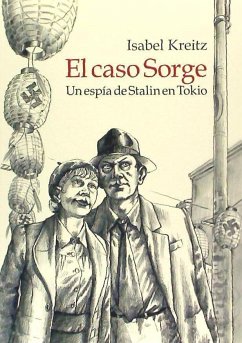 Isabel Kreitz

El caso Sorge

Un espía de Stalin en Tokio